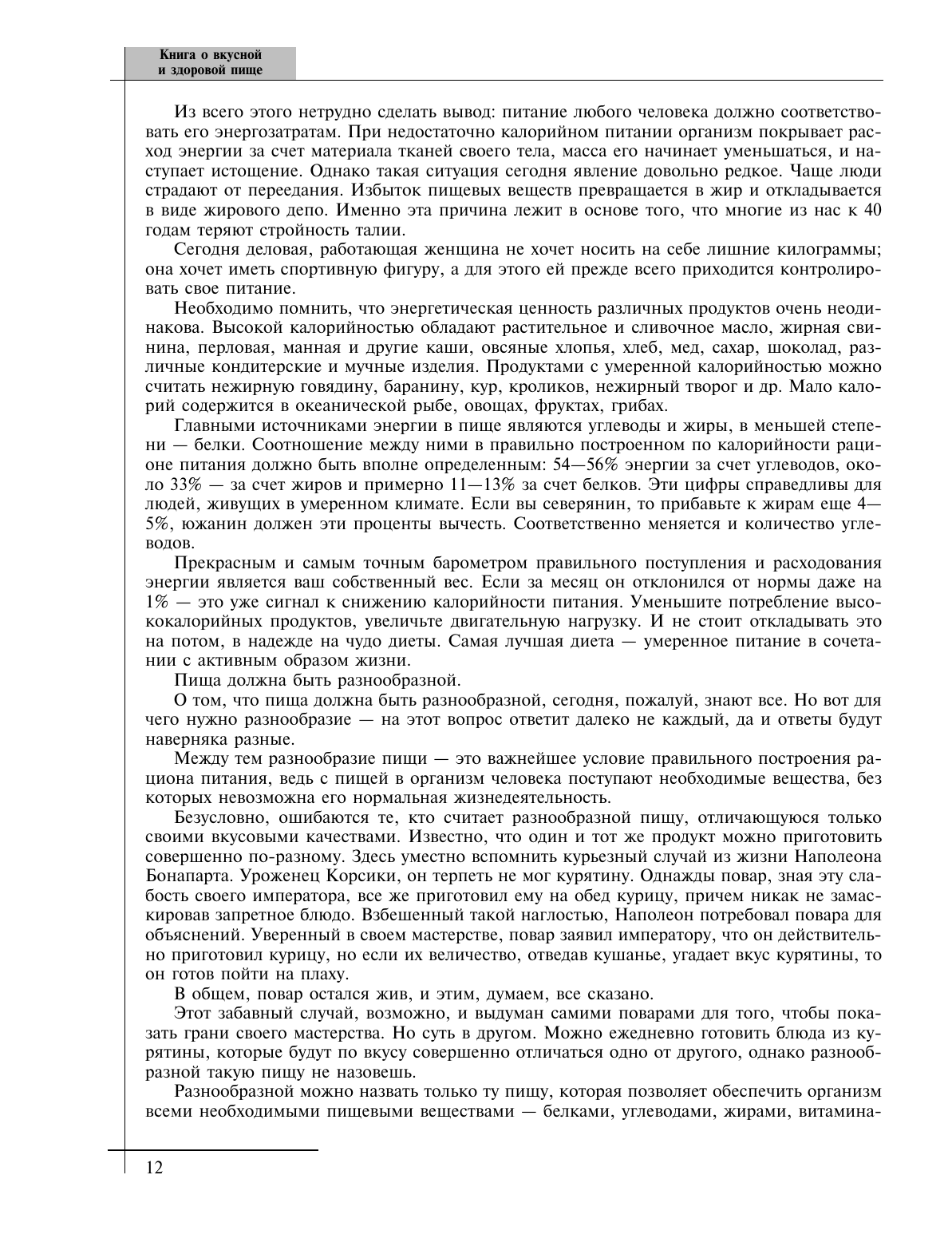 Книга о вкусной и здоровой пище

Из всего этого нетрудно сделать вывод: питание любого человека должно соответствовать его энергозатратам. При недостаточно калорийном питании организм покрывает расход энергии за счет материала тканей своего тела, масса его начинает уменьшаться, и наступает истощение. Однако такая ситуация сегодня явление довольно редкое. Чаще люди страдают от переедания. Избыток пищевых веществ превращается в жир и откладывается в виде жирового депо. Именно эта причина лежит в основе того, что многие из нас к 40 годам теряют стройность талии.

Сегодня деловая, работающая женщина не хочет носить на себе лишние килограммы; она хочет иметь спортивную фигуру, а для этого ей прежде всего приходится контролировать свое питание.

Необходимо помнить, что энергетическая ценность различных продуктов очень неодинакова. Высокой калорийностью обладают растительное и сливочное масло, жирная свинина, перловая, манная и другие каши, овсяные хлопья, хлеб, мед, сахар, шоколад, различные кондитерские и мучные изделия. Продуктами с умеренной калорийностью можно считать нежирную говядину, баранину, кур, кроликов, нежирный творог и др. Мало калорий содержится в океанической рыбе, овощах, фруктах, грибах.

Главными источниками энергии в пище являются углеводы и жиры, в меньшей степени — белки. Соотношение между ними в правильно построенном по калорийности рационе питания должно быть вполне определенным: 54—56% энергии за счет углеводов, около 33% — за счет жиров и примерно 11—13% за счет белков. Эти цифры справедливы для людей, живущих в умеренном климате. Если вы северянин, то прибавьте к жирам еще 4—5%, южанин должен эти проценты вычесть. Соответственно меняется и количество углеводов.

Прекрасным и самым точным барометром правильного поступления и расходования энергии является ваш собственный вес. Если за месяц он отклонился от нормы даже на 1% — это уже сигнал к снижению калорийности питания. Уменьшите потребление высококалорийных продуктов, увеличьте двигательную нагрузку. И не стоит откладывать это на потом, в надежде на чудо диеты. Самая лучшая диета — умеренное питание в сочетании с активным образом жизни.

Пища должна быть разнообразной.

О том, что пища должна быть разнообразной, сегодня, пожалуй, знают все. Но вот для чего нужно разнообразие — на этот вопрос ответит далеко не каждый, да и ответы будут наверняка разные.

Между тем разнообразие пищи — это важнейшее условие правильного построения рациона питания, ведь с пищей в организм человека поступают необходимые вещества, без которых невозможна его нормальная жизнедеятельность.

Безусловно, ошибаются те, кто считает разнообразной пищу, отличающуюся только своими вкусовыми качествами. Известно, что один и тот же продукт можно приготовить совершенно по-разному. Здесь уместно вспомнить курьезный случай из жизни Наполеона Бонапарта. Уроженец Корсики, он терпеть не мог курятину. Однажды повар, зная эту слабость своего императора, все же приготовил ему на обед курицу, причем никак не замаскировав запретное блюдо. Взбешенный такой наглостью, Наполеон потребовал повара для объяснений. Уверенный в своем мастерстве, повар заявил императору, что он действительно приготовил курицу, но если их величество, отведав кушанье, угадает вкус курятины, то он готов пойти на плаху.

В общем, повар остался жив, и этим, думаем, все сказано.

Этот забавный случай, возможно, и выдуман самими поварами для того, чтобы показать грани своего мастерства. Но суть в другом. Можно ежедневно готовить блюда из курятины, которые будут по вкусу совершенно отличаться одно от другого, однако разнообразной такую пищу не назовешь.

Разнообразной можно назвать только ту пищу, которая позволяет обеспечить организм всеми необходимыми пищевыми веществами — белками, углеводами, жирами, витамина-

12